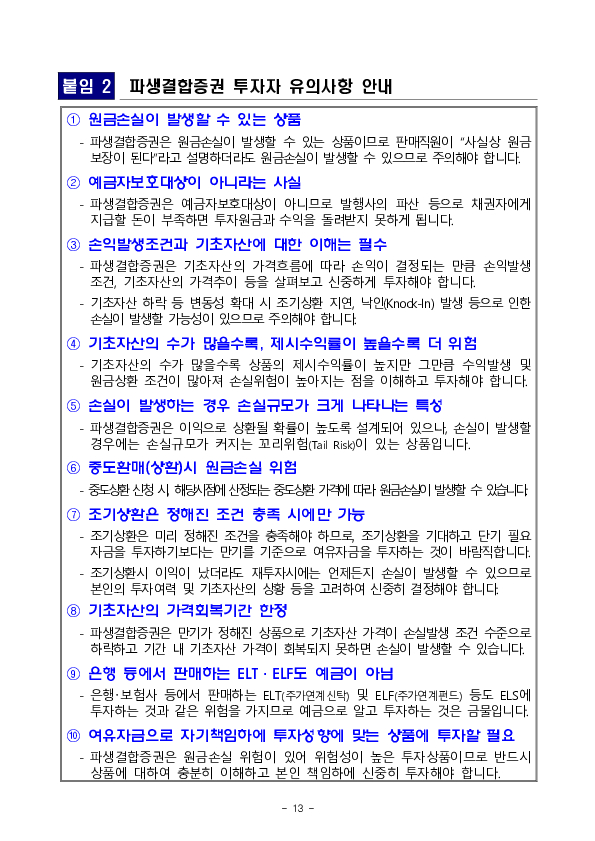 붙임 2 파생결합증권 투자자 유의사항 안내

① 원금손실이 발생할 수 있는 상품

- 파생결합증권은 원금손실이 발생할 수 있는 상품이므로 판매직원이 "사실상 원금 보장이 된다"라고 설명하더라도 원금손실이 발생할 수 있으므로 주의해야 합니다.

② 예금자보호대상이 아니라는 사실

- 파생결합증권은 예금자보호대상이 아니므로 발행사의 파산 등으로 채권자에게 지급할 돈이 부족하면 투자원금과 수익을 돌려받지 못하게 됩니다.

③ 손익발생조건과 기초자산에 대한 이해는 필수

- 파생결합증권은 기초자산의 가격흐름에 따라 손익이 결정되는 만큼 손익발생 조건, 기초자산의 가격추이 등을 살펴보고 신중하게 투자해야 합니다.

- 기초자산 하락 등 변동성 확대 시 조기상환 지연, 낙인(Knock-In) 발생 등으로 인한 손실이 발생할 가능성이 있으므로 주의해야 합니다.

④ 기초자산의 수가 많을수록, 제시수익률이 높을수록 더 위험

- 기초자산의 수가 많을수록 상품의 제시수익률이 높지만 그만큼 수익발생 및 원금상환 조건이 많아져 손실위험이 높아지는 점을 이해하고 투자해야 합니다.

⑤ 손실이 발생하는 경우 손실규모가 크게 나타나는 특성

- 파생결합증권은 이익으로 상환될 확률이 높도록 설계되어 있으나, 손실이 발생할 경우에는 손실규모가 커지는 꼬리위험(Tail Risk)이 있는 상품입니다.

⑥ 중도환매(상환)시 원금손실 위험

- 중도상환 신청 시 해당시점에 산정되는 중도상환 가격에 따라 원금손실이 발생할 수 있습니다.

⑦ 조기상환은 정해진 조건 충족 시에만 가능

- 조기상환은 미리 정해진 조건을 충족해야 하므로, 조기상환을 기대하고 단기 필요 자금을 투자하기보다는 만기를 기준으로 여유자금을 투자하는 것이 바람직합니다.

- 조기상환시 이익이 났더라도 재투자시에는 언제든지 손실이 발생할 수 있으므로 본인의 투자여력 및 기초자산의 상황 등을 고려하여 신중히 결정해야 합니다.

⑧ 기초자산의 가격회복기간 한정

- 파생결합증권은 만기가 정해진 상품으로 기초자산 가격이 손실발생 조건 수준으로 하락하고 기간 내 기초자산 가격이 회복되지 못하면 손실이 발생할 수 있습니다.

⑨ 은행 등에서 판매하는 ELT · ELF도 예금이 아님

- 은행·보험사 등에서 판매하는 ELT(주가연계신탁) 및 ELF(주가연계펀드) 등도 ELS에 투자하는 것과 같은 위험을 가지므로 예금으로 알고 투자하는 것은 금물입니다.

⑩ 여유자금으로 자기책임하에 투자성향에 맞는 상품에 투자할 필요

- 파생결합증권은 원금손실 위험이 있어 위험성이 높은 투자상품이므로 반드시 상품에 대하여 충분히 이해하고 본인 책임하에 신중히 투자해야 합니다.

- 13 -